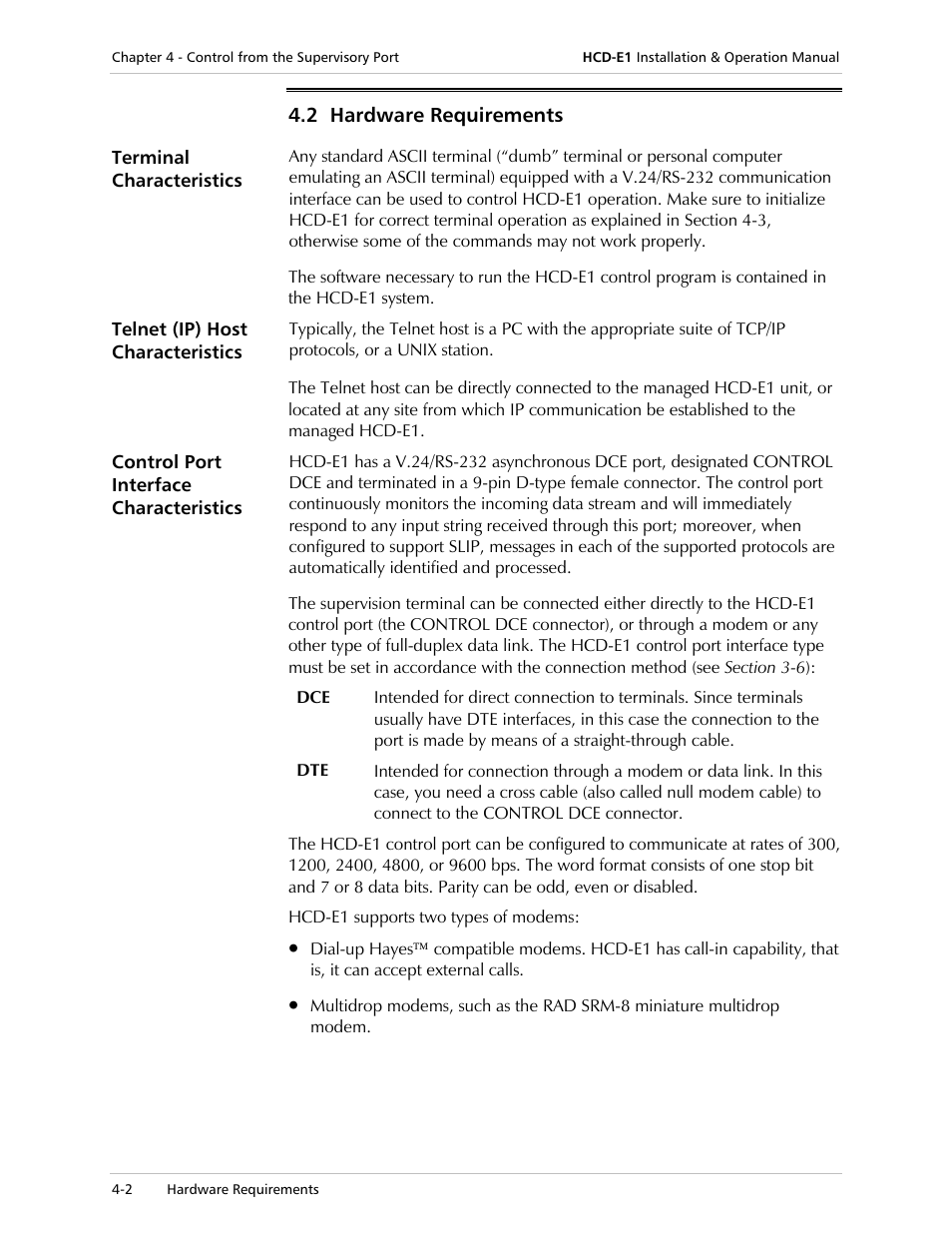 Chapter 4 - Control from the Supervisory Port

HCD-E1 Installation & Operation Manual

4.2 Hardware Requirements

Terminal Characteristics

Any standard ASCII terminal (“dumb” terminal or personal computer emulating an ASCII terminal) equipped with a V.24/RS-232 communication interface can be used to control HCD-E1 operation. Make sure to initialize HCD-E1 for correct terminal operation as explained in Section 4-3, otherwise some of the commands may not work properly.

The software necessary to run the HCD-E1 control program is contained in the HCD-E1 system.

Telnet (IP) Host Characteristics

Typically, the Telnet host is a PC with the appropriate suite of TCP/IP protocols, or a UNIX station.

The Telnet host can be directly connected to the managed HCD-E1 unit, or located at any site from which IP communication be established to the managed HCD-E1.

Control Port Interface Characteristics

HCD-E1 has a V.24/RS-232 asynchronous DCE port, designated CONTROL DCE and terminated in a 9-pin D-type female connector. The control port continuously monitors the incoming data stream and will immediately respond to any input string received through this port; moreover, when configured to support SLIP, messages in each of the supported protocols are automatically identified and processed.

The supervision terminal can be connected either directly to the HCD-E1 control port (the CONTROL DCE connector), or through a modem or any other type of full-duplex data link. The HCD-E1 control port interface type must be set in accordance with the connection method (see Section 3-6):

DCE Intended for direct connection to terminals. Since terminals usually have DTE interfaces, in this case the connection to the port is made by means of a straight-through cable.

DTE Intended for connection through a modem or data link. In this case, you need a cross cable (also called null modem cable) to connect to the CONTROL DCE connector.

The HCD-E1 control port can be configured to communicate at rates of 300, 1200, 2400, 4800, or 9600 bps. The word format consists of one stop bit and 7 or 8 data bits. Parity can be odd, even or disabled.

HCD-E1 supports two types of modems:

• Dial-up Hayes™ compatible modems. HCD-E1 has call-in capability, that is, it can accept external calls.

• Multidrop modems, such as the RAD SRM-8 miniature multidrop modem.

4-2 Hardware Requirements